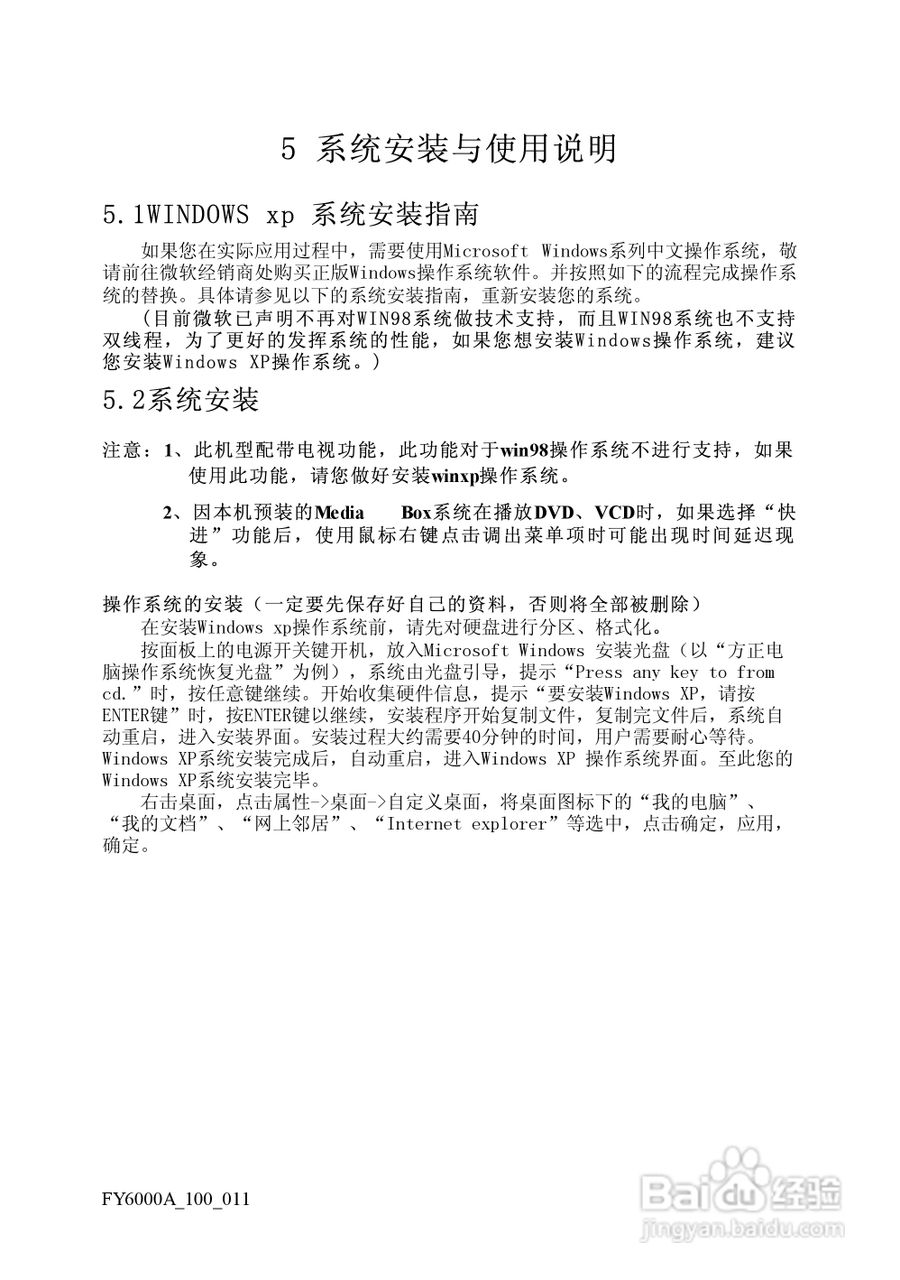 5 系统安装与使用说明

5.1WINDOWS xp 系统安装指南

如果您在实际应用过程中，需要使用Microsoft Windows系列中文操作系统，敬请前往微软经销商处购买正版Windows操作系统软件。并按照如下的流程完成操作系统的替换。具体请参见以下的系统安装指南，重新安装您的系统。

（目前微软已声明不再对WIN98系统做技术支持，而且WIN98系统也不支持双线程，为了更好的发挥系统的性能，如果您想安装Windows操作系统，建议您安装Windows XP操作系统。）

5.2系统安装

注意：1、此机型配带电视功能，此功能对于win98操作系统不进行支持，如果使用此功能，请您做好安装winxp操作系统。

2、因本机预装的Media Box系统在播放DVD、VCD时，如果选择“快进”功能后，使用鼠标右键点击调出菜单项时可能出现时间延迟现象。

操作系统的安装（一定要先保存好自己的资料，否则将全部被删除）

在安装Windows xp操作系统前，请先对硬盘进行分区、格式化。

按面板上的电源开关键开机，放入Microsoft Windows 安装光盘（以“方正电脑操作系统恢复光盘”为例），系统由光盘引导，提示“Press any key to from cd.”时，按任意键继续。开始收集硬件信息，提示“要安装Windows XP，请按ENTER键”时，按ENTER键以继续，安装程序开始复制文件，复制完文件后，系统自动重启，进入安装界面。安装过程大约需要40分钟的时间，用户需要耐心等待。Windows XP系统安装完成后，自动重启，进入Windows XP 操作系统界面。至此您的Windows XP系统安装完毕。

右击桌面，点击属性->桌面->自定义桌面，将桌面图标下的“我的电脑”、“我的文档”、“网上邻居”、“Internet explorer”等选中，点击确定，应用，确定。

FY6000A_100_011

Baidu经验
jingyan.baidu.com